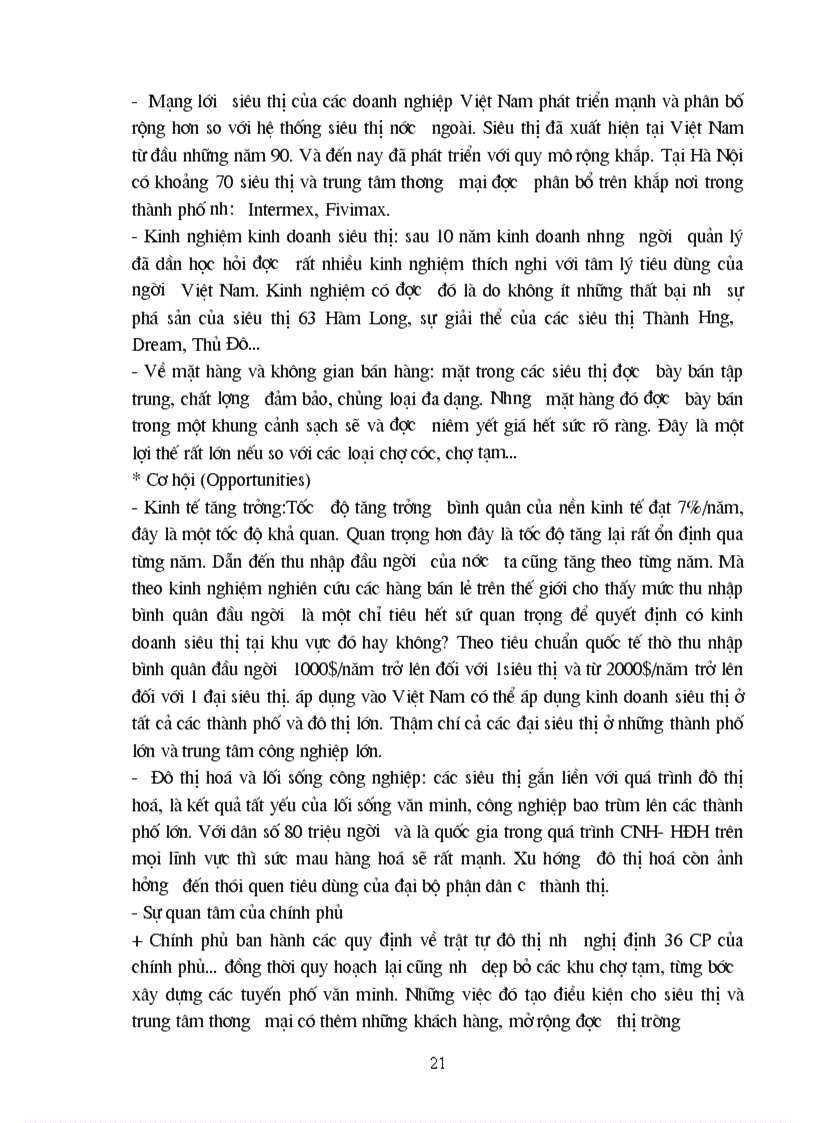 - Mạng lới siêu thị của các doanh nghiệp Việt Nam phát triển mạnh và phân bố rộng hơn so với hệ thống siêu thị nớc ngoài. Siêu thị đã xuất hiện tại Việt Nam từ đầu những năm 90. Và đến nay đã phát triển với quy mô rộng khắp. Tại Hà Nội có khoảng 70 siêu thị và trung tâm thơng mại đợc phân bổ trên khắp nơi trong thành phố nh: Intermex, Fivimax.

- Kinh nghiệm kinh doanh siêu thị: sau 10 năm kinh doanh nhng ngời quản lý đã dần học hỏi đợc rất nhiều kinh nghiệm thích nghi với tâm lý tiêu dùng của ngời Việt Nam. Kinh nghiệm có đợc đó là do không ít những thất bại nh sự phá sản của siêu thị 63 Hàm Long, sự giải thể của các siêu thị Thành Hng, Dream, Thủ Đô...

- Về mặt hàng và không gian bán hàng: mặt trong các siêu thị đợc bày bán tập trung, chất lợng đảm bảo, chủng loại đa dạng. Nhng mặt hàng đó đợc bày bán trong một khung cảnh sạch sẽ và đợc niêm yết giá hết sức rõ ràng. Đây là một lợi thế rất lớn nếu so với các loại chợ cóc, chợ tạm...

* Cơ hội (Opportunities)

- Kinh tế tăng trởng:Tốc độ tăng trởng bình quân của nền kinh tế đạt 7%/năm, đây là một tốc độ khả quan. Quan trọng hơn đây là tốc độ tăng lại rất ổn định qua từng năm. Dẫn đến thu nhập đầu ngời của nớc ta cũng tăng theo từng năm. Mà theo kinh nghiệm nghiên cứu các hàng bán lẻ trên thế giới cho thấy mức thu nhập bình quân đầu ngời là một chỉ tiêu hết sứ quan trọng để quyết định có kinh doanh siêu thị tại khu vực đó hay không? Theo tiêu chuẩn quốc tế thò thu nhập bình quân đầu ngời 1000$/năm trở lên đối với 1siêu thị và từ 2000$/năm trở lên đối với 1 đại siêu thị. áp dụng vào Việt Nam có thể áp dụng kinh doanh siêu thị ở tất cả các thành phố và đô thị lớn. Thậm chí cả các đại siêu thị ở những thành phố lớn và trung tâm công nghiệp lớn.

- Đô thị hoá và lối sống công nghiệp: các siêu thị gắn liền với quá trình đô thị hoá, là kết quả tất yếu của lối sống văn minh, công nghiệp bao trùm lên các thành phố lớn. Với dân số 80 triệu ngời và là quốc gia trong quá trình CNH- HĐH trên mọi lĩnh vực thì sức mau hàng hoá sẽ rất mạnh. Xu hớng đô thị hoá còn ảnh hởng đến thói quen tiêu dùng của đại bộ phận dân c thành thị.

- Sự quan tâm của chính phủ

+ Chính phủ ban hành các quy định về trật tự đô thị nh nghị định 36 CP của chính phủ... đồng thời quy hoạch lại cũng nh dẹp bỏ các khu chợ tạm, từng bớc xây dựng các tuyến phố văn minh. Những việc đó tạo điều kiện cho siêu thị và trung tâm thơng mại có thêm những khách hàng, mở rộng đợc thị trờng

21